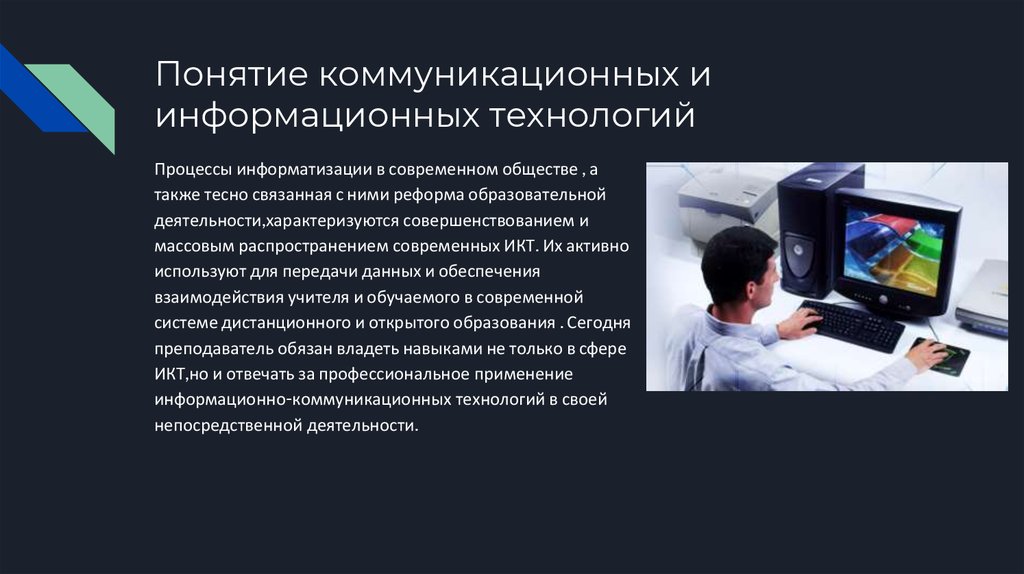 Понятие коммуникационных и информационных технологий

Процессы информатизации в современном обществе , а также тесно связанная с ними реформа образовательной деятельности,характеризуются совершенствованием и массовым распространением современных ИКТ. Их активно используют для передачи данных и обеспечения взаимодействия учителя и обучаемого в современной системе дистанционного и открытого образования . Сегодня преподаватель обязан владеть навыками не только в сфере ИКТ,но и отвечать за профессиональное применение информационно-коммуникационных технологий в своей непосредственной деятельности.